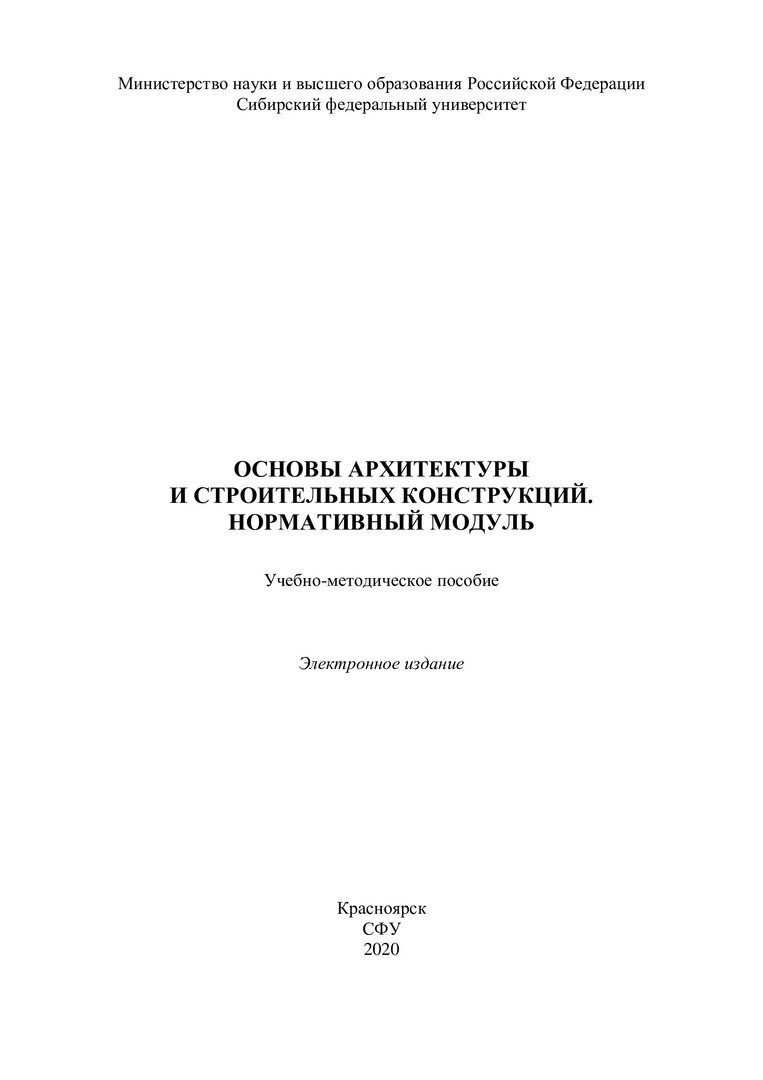 Министерство науки и высшего образования Российской Федерации
Сибирский федеральный университет

ОСНОВЫ АРХИТЕКТУРЫ
И СТРОИТЕЛЬНЫХ КОНСТРУКЦИЙ.
НОРМАТИВНЫЙ МОДУЛЬ

Учебно-методическое пособие

Электронное издание

Красноярск
СФУ
2020